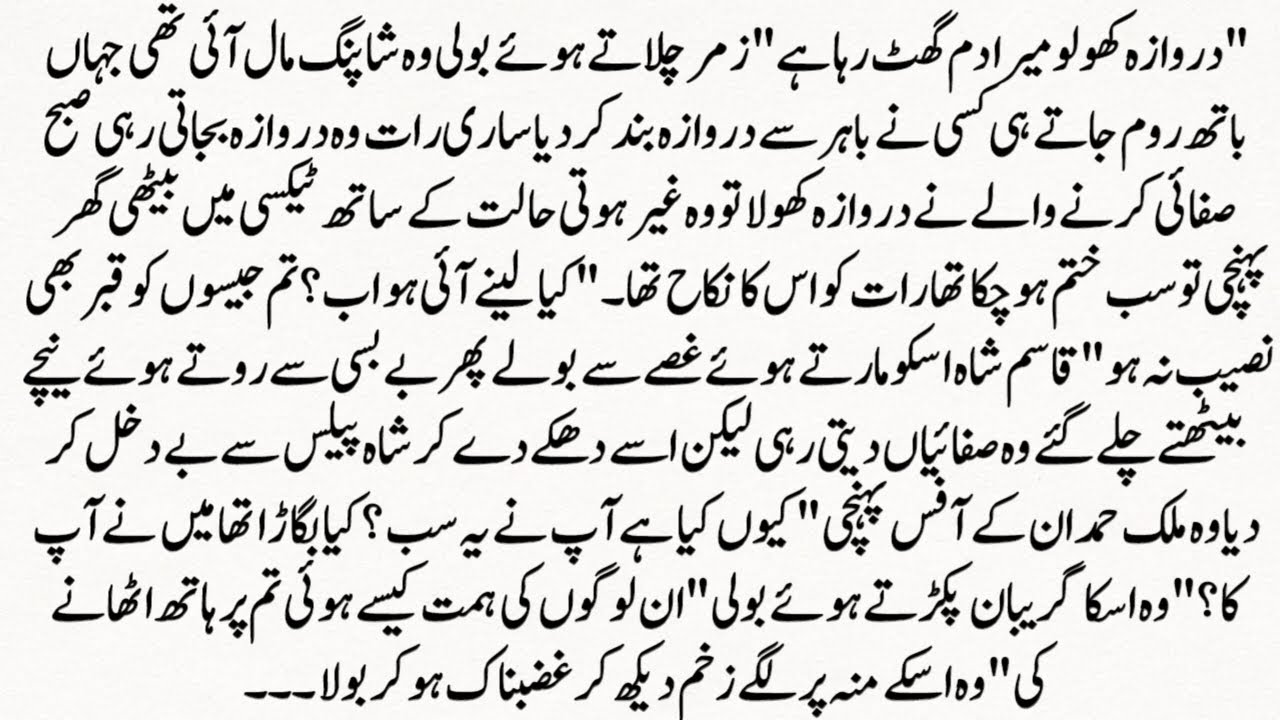 "دروازہ کھولو میرا دم گھٹ رہا ہے" زمر چلاتے ہوئے بولی وہ شاپنگ مال آئی تھی جہاں باتھ روم جاتے ہی کسی نے باہر سے دروازہ بند کر دیا ساری رات وہ دروازہ بجاتی رہی صبح صفائی کرنے والے نے دروازہ کھولا تو وہ غیر ہوتی حالت کے ساتھ ٹیکسی میں بیٹھی گھر پہنچی تو سب ختم ہو چکا تھا رات کو اس کا نکاح تھا۔ "کیا لینے آئی ہو اب؟ تم جیسوں کو قبر بھی نصیب نہ ہو" قاسم شاہ اسکو مارتے ہوئے غصے سے بولے پھر بے بسی سے روتے ہوئے نیچے بیٹھتے چلے گئے وہ صفائیاں دیتی رہی لیکن اسے دھکے دے کر شاہ پیلس سے بے دخل کر دیا وہ ملک حمدان کے آفس پہنچی "کیوں کیا ہے آپ نے یہ سب؟ کیا بگاڑا تھا میں نے آپ کا؟" وہ اسکا گریبان پکڑتے ہوئے بولی "ان لوگوں کی ہمت کیسے ہوئی تم پر ہاتھ اٹھانے کی" وہ اسکے منہ پر لگے زخم دیکھ کر غضبناک ہو کر بولا۔۔۔